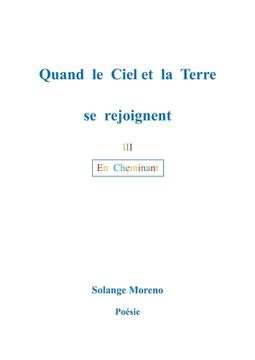 Quand le Ciel et la Terre

se rejoignent

III

En Cheminant

Solange Moreno

Poésie